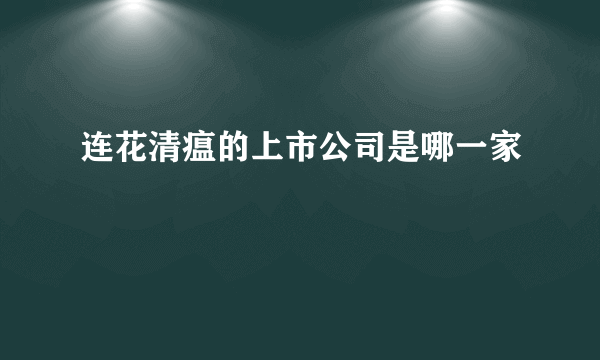 连花清瘟的上市公司是哪一家